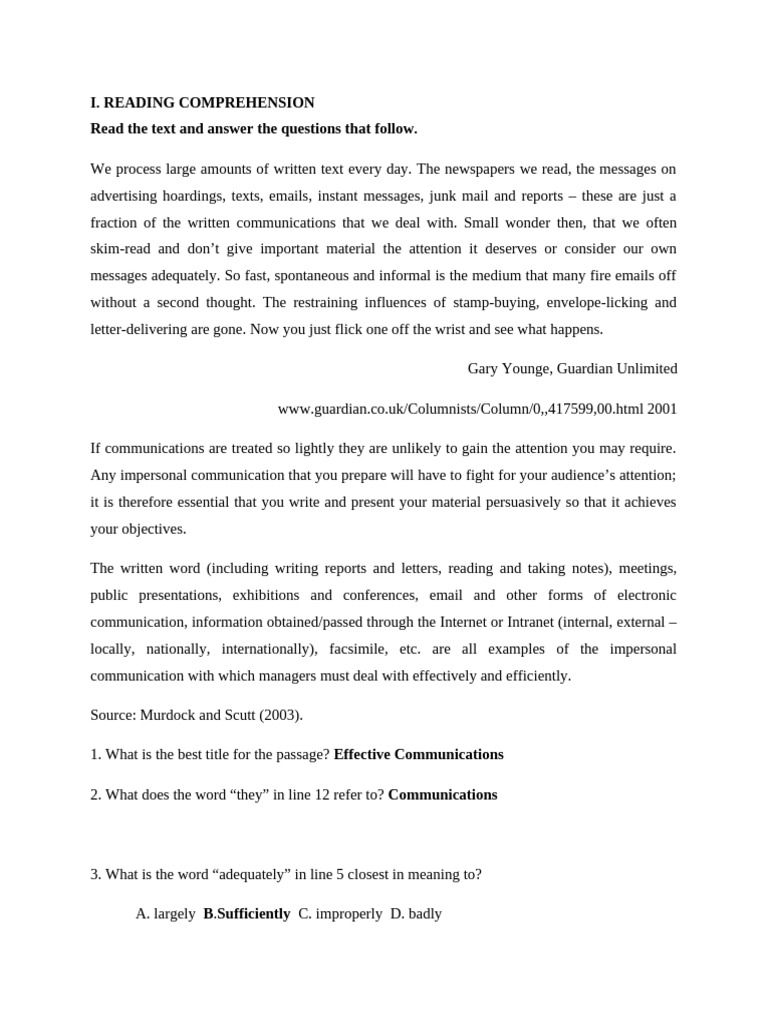 I. READING COMPREHENSION
Read the text and answer the questions that follow.

We process large amounts of written text every day. The newspapers we read, the messages on advertising hoardings, texts, emails, instant messages, junk mail and reports – these are just a fraction of the written communications that we deal with. Small wonder then, that we often skim-read and don't give important material the attention it deserves or consider our own messages adequately. So fast, spontaneous and informal is the medium that many fire emails off without a second thought. The restraining influences of stamp-buying, envelope-licking and letter-delivering are gone. Now you just flick one off the wrist and see what happens.

Gary Younge, Guardian Unlimited

www.guardian.co.uk/Columnists/Column/0,,417599,00.html 2001

If communications are treated so lightly they are unlikely to gain the attention you may require. Any impersonal communication that you prepare will have to fight for your audience's attention; it is therefore essential that you write and present your material persuasively so that it achieves your objectives.

The written word (including writing reports and letters, reading and taking notes), meetings, public presentations, exhibitions and conferences, email and other forms of electronic communication, information obtained/passed through the Internet or Intranet (internal, external – locally, nationally, internationally), facsimile, etc. are all examples of the impersonal communication with which managers must deal with effectively and efficiently.

Source: Murdock and Scutt (2003).

1. What is the best title for the passage? Effective Communications

2. What does the word "they" in line 12 refer to? Communications

3. What is the word "adequately" in line 5 closest in meaning to?

A. largely B.Sufficiently C. improperly D. badly